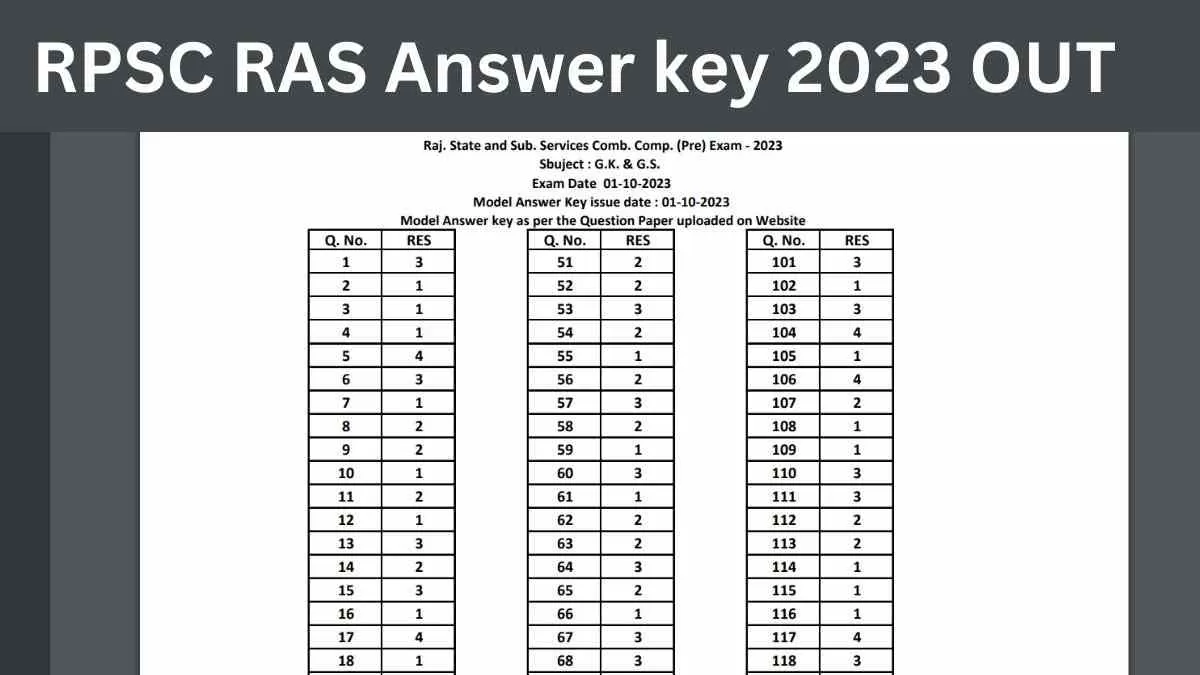 RPSC RAS Answer key 2023 OUT

Raj. State and Sub. Services Comb. Comp. (Pre) Exam - 2023
Sbuject : G.K. & G.S.
Exam Date 01-10-2023
Model Answer Key issue date : 01-10-2023
Model Answer key as per the Question Paper uploaded on Website

| Q. No. | RES |
|---|---|
| 1 | 3 |
| 2 | 1 |
| 3 | 1 |
| 4 | 1 |
| 5 | 4 |
| 6 | 3 |
| 7 | 1 |
| 8 | 2 |
| 9 | 2 |
| 10 | 1 |
| 11 | 2 |
| 12 | 1 |
| 13 | 3 |
| 14 | 2 |
| 15 | 3 |
| 16 | 1 |
| 17 | 4 |
| 18 | 1 |

| Q. No. | RES |
|---|---|
| 51 | 2 |
| 52 | 2 |
| 53 | 3 |
| 54 | 2 |
| 55 | 1 |
| 56 | 2 |
| 57 | 3 |
| 58 | 2 |
| 59 | 1 |
| 60 | 3 |
| 61 | 1 |
| 62 | 2 |
| 63 | 2 |
| 64 | 3 |
| 65 | 2 |
| 66 | 1 |
| 67 | 3 |
| 68 | 3 |

| Q. No. | RES |
|---|---|
| 101 | 3 |
| 102 | 1 |
| 103 | 3 |
| 104 | 4 |
| 105 | 1 |
| 106 | 4 |
| 107 | 2 |
| 108 | 1 |
| 109 | 1 |
| 110 | 3 |
| 111 | 3 |
| 112 | 2 |
| 113 | 2 |
| 114 | 1 |
| 115 | 1 |
| 116 | 1 |
| 117 | 4 |
| 118 | 3 |